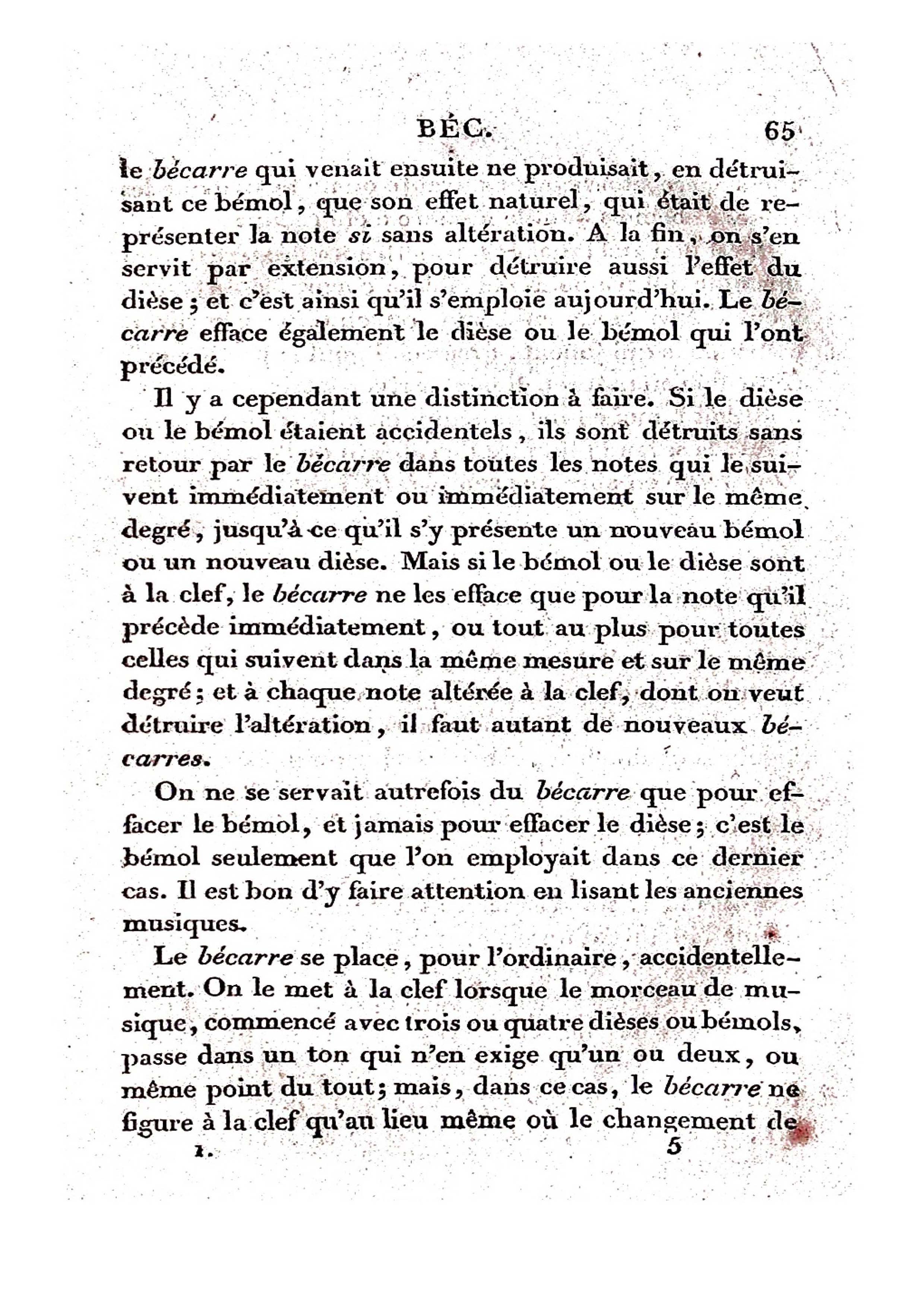 BÉC. 65

le bécarre qui venait ensuite ne produisait, en détruisant ce bémol, que son effet naturel, qui était de représenter la note si sans altération. A la fin, on s'en servit par extension, pour détruire aussi l'effet du dièse ; et c'est ainsi qu'il s'emploie aujourd'hui. Le bécarre efface également le dièse ou le bémol qui l'ont précédé.

Il y a cependant une distinction à faire. Si le dièse ou le bémol étaient accidentels, ils sont détruits sans retour par le bécarre dans toutes les notes qui le suivent immédiatement ou immédiatement sur le même degré, jusqu'à ce qu'il s'y présente un nouveau bémol ou un nouveau dièse. Mais si le bémol ou le dièse sont à la clef, le bécarre ne les efface que pour la note qu'il précède immédiatement, ou tout au plus pour toutes celles qui suivent dans la même mesure et sur le même degré ; et à chaque note altérée à la clef, dont on veut détruire l'altération, il faut autant de nouveaux bécarres.

On ne se servait autrefois du bécarre que pour effacer le bémol, et jamais pour effacer le dièse ; c'est le bémol seulement que l'on employait dans ce dernier cas. Il est bon d'y faire attention en lisant les anciennes musiques.

Le bécarre se place, pour l'ordinaire, accidentellement. On le met à la clef lorsque le morceau de musique, commencé avec trois ou quatre dièses ou bémols, passe dans un ton qui n'en exige qu'un ou deux, ou même point du tout ; mais, dans ce cas, le bécarre ne figure à la clef qu'au lieu même où le changement de

1. 5